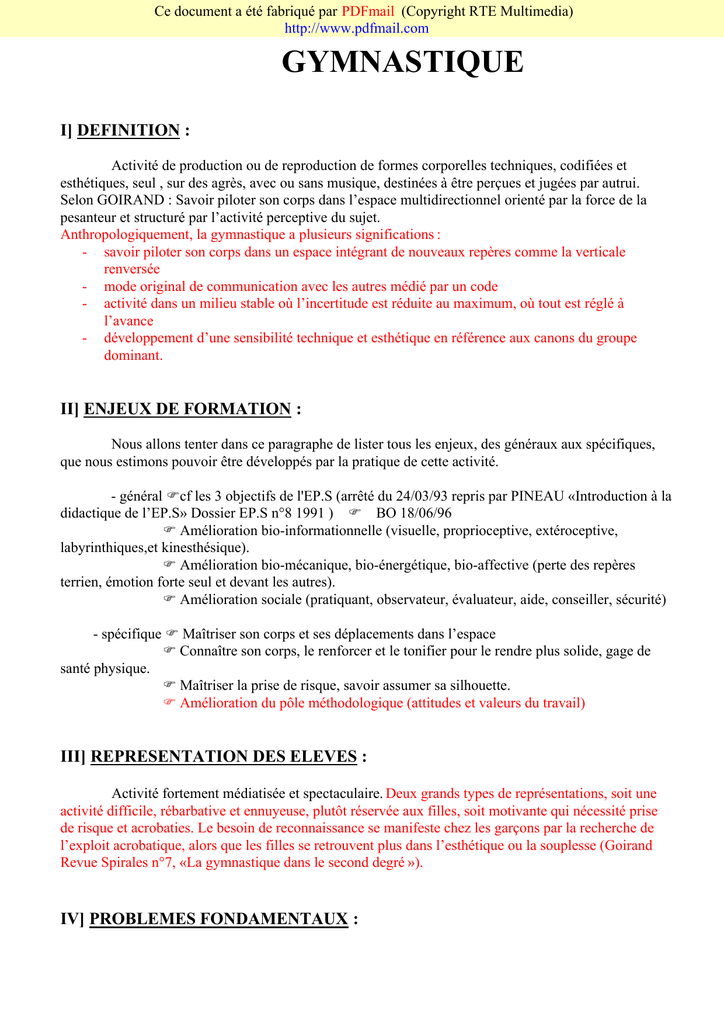 Ce document a été fabriqué par PDFmail (Copyright RTE Multimedia)
http://www.pdfmail.com

GYMNASTIQUE

I] DEFINITION :

Activité de production ou de reproduction de formes corporelles techniques, codifiées et esthétiques, seul , sur des agrès, avec ou sans musique, destinées à être perçues et jugées par autrui.
Selon GOIRAND : Savoir piloter son corps dans l'espace multidirectionnel orienté par la force de la pesanteur et structuré par l'activité perceptive du sujet.
Anthropologiquement, la gymnastique a plusieurs significations :
- savoir piloter son corps dans un espace intégrant de nouveaux repères comme la verticale renversée
- mode original de communication avec les autres médié par un code
- activité dans un milieu stable où l'incertitude est réduite au maximum, où tout est réglé à l'avance
- développement d'une sensibilité technique et esthétique en référence aux canons du groupe dominant.

II] ENJEUX DE FORMATION :

Nous allons tenter dans ce paragraphe de lister tous les enjeux, des généraux aux spécifiques, que nous estimons pouvoir être développés par la pratique de cette activité.

- général ☞cf les 3 objectifs de l'EP.S (arrêté du 24/03/93 repris par PINEAU «Introduction à la didactique de l'EP.S» Dossier EP.S n°8 1991 ) ☞ BO 18/06/96
☞ Amélioration bio-informationnelle (visuelle, proprioceptive, extéroceptive, labyrinthiques,et kinesthésique).
☞ Amélioration bio-mécanique, bio-énergétique, bio-affective (perte des repères terrien, émotion forte seul et devant les autres).
☞ Amélioration sociale (pratiquant, observateur, évaluateur, aide, conseiller, sécurité)

- spécifique ☞ Maîtriser son corps et ses déplacements dans l'espace
☞ Connaître son corps, le renforcer et le tonifier pour le rendre plus solide, gage de santé physique.
☞ Maîtriser la prise de risque, savoir assumer sa silhouette.
☞ Amélioration du pôle méthodologique (attitudes et valeurs du travail)

III] REPRESENTATION DES ELEVES :

Activité fortement médiatisée et spectaculaire. Deux grands types de représentations, soit une activité difficile, rébarbative et ennuyeuse, plutôt réservée aux filles, soit motivante qui nécessité prise de risque et acrobaties. Le besoin de reconnaissance se manifeste chez les garçons par la recherche de l'exploit acrobatique, alors que les filles se retrouvent plus dans l'esthétique ou la souplesse (Goirand Revue Spirales n°7, «La gymnastique dans le second degré »).

IV] PROBLEMES FONDAMENTAUX :